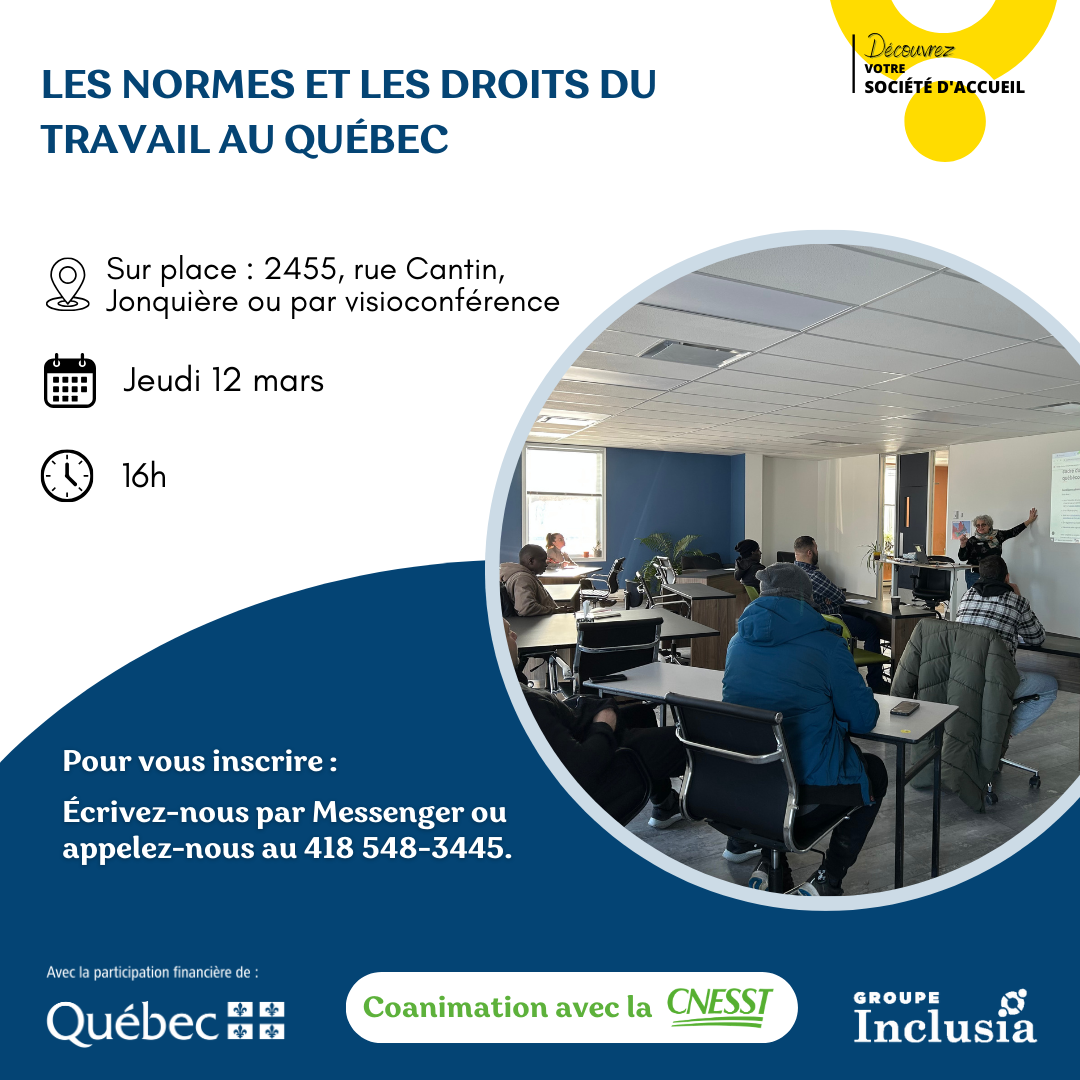 LES NORMES ET LES DROITS DU TRAVAIL AU QUÉBEC

Découvrez
VOTRE
SOCIÉTÉ D'ACCUEIL

Sur place : 2455, rue Cantin, Jonquière ou par visioconférence

Jeudi 12 mars

16h

Pour vous inscrire :

Écrivez-nous par Messenger ou appelez-nous au 418 548-3445.

Avec la participation financière de :

Québec

Coanimation avec la CNESST

GROUPE
Inclusia